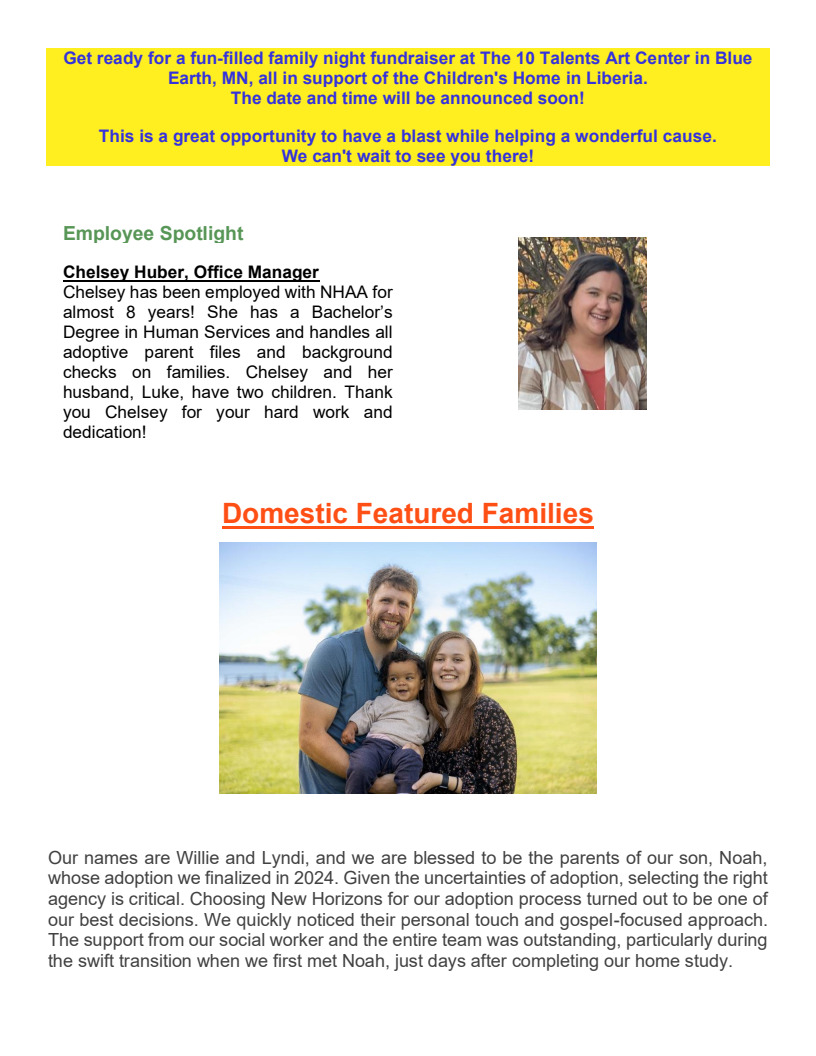 Get ready for a fun-filled family night fundraiser at The 10 Talents Art Center in Blue Earth, MN, all in support of the Children's Home in Liberia.
The date and time will be announced soon!

This is a great opportunity to have a blast while helping a wonderful cause.
We can't wait to see you there!

Employee Spotlight

Chelsey Huber, Office Manager
Chelsey has been employed with NHAA for almost 8 years! She has a Bachelor's Degree in Human Services and handles all adoptive parent files and background checks on families. Chelsey and her husband, Luke, have two children. Thank you Chelsey for your hard work and dedication!

Domestic Featured Families

Our names are Willie and Lyndi, and we are blessed to be the parents of our son, Noah, whose adoption we finalized in 2024. Given the uncertainties of adoption, selecting the right agency is critical. Choosing New Horizons for our adoption process turned out to be one of our best decisions. We quickly noticed their personal touch and gospel-focused approach. The support from our social worker and the entire team was outstanding, particularly during the swift transition when we first met Noah, just days after completing our home study.